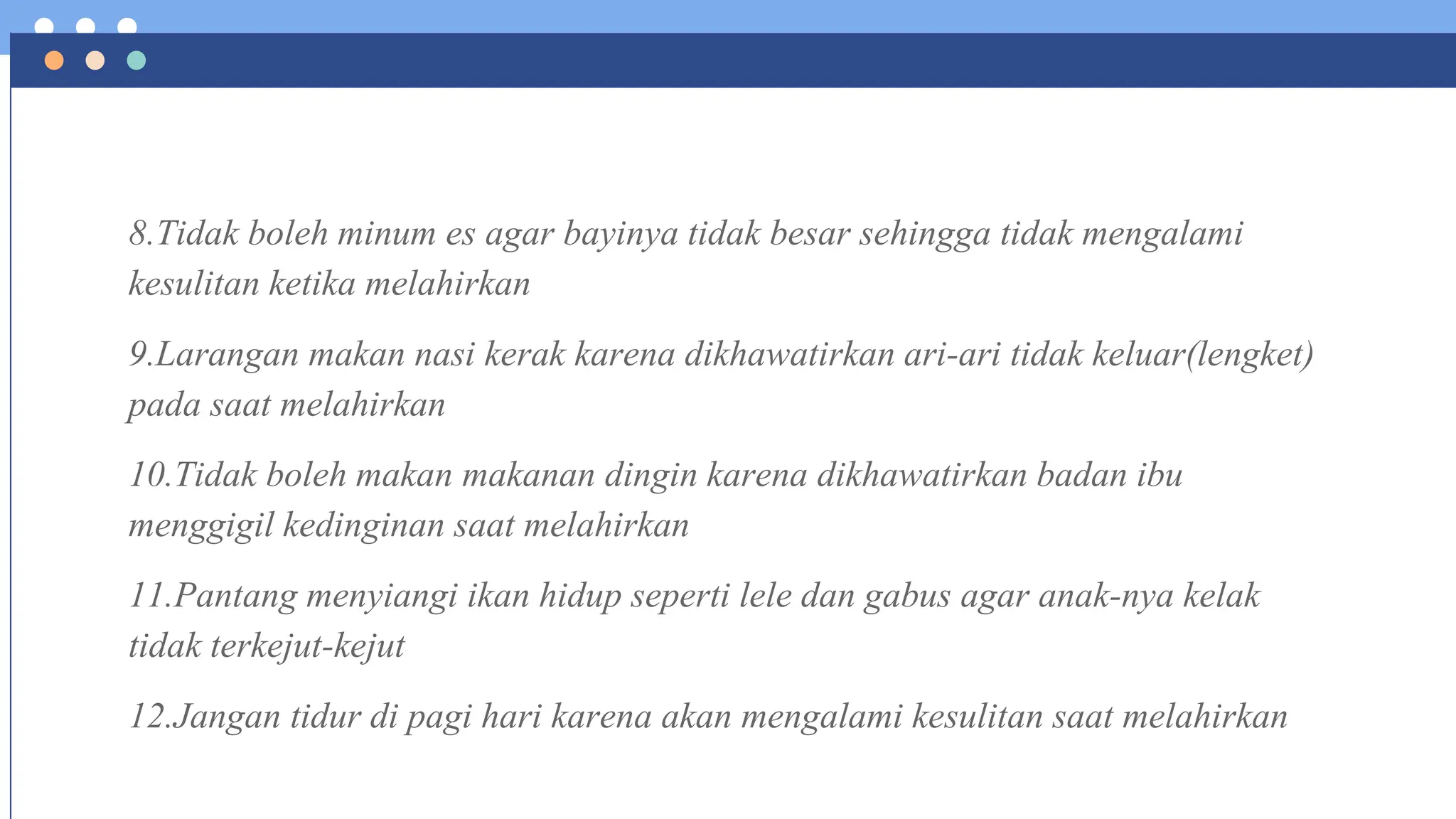 8.Tidak boleh minum es agar bayinya tidak besar sehingga tidak mengalami kesulitan ketika melahirkan

9.Larangan makan nasi kerak karena dikhawatirkan ari-ari tidak keluar(lengket) pada saat melahirkan

10.Tidak boleh makan makanan dingin karena dikhawatirkan badan ibu menggigil kedinginan saat melahirkan

11.Pantang menyiangi ikan hidup seperti lele dan gabus agar anak-nya kelak tidak terkejut-kejut

12.Jangan tidur di pagi hari karena akan mengalami kesulitan saat melahirkan